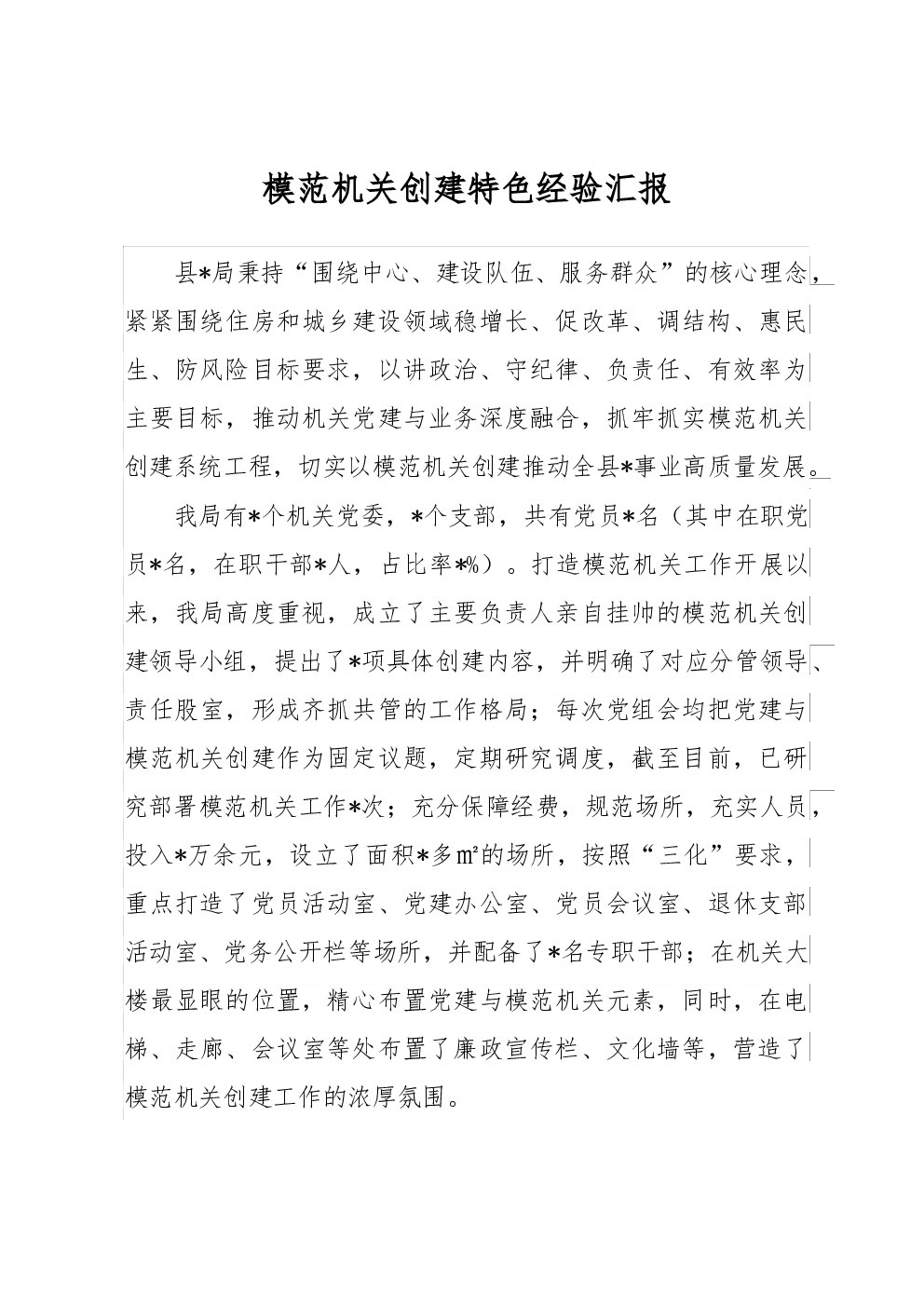 模范机关创建特色经验汇报

县*局秉持“围绕中心、建设队伍、服务群众”的核心理念，紧紧围绕住房和城乡建设领域稳增长、促改革、调结构、惠民生、防风险目标要求，以讲政治、守纪律、负责任、有效率为主要目标，推动机关党建与业务深度融合，抓牢抓实模范机关创建系统工程，切实以模范机关创建推动全县*事业高质量发展。

我局有*个机关党委，*个支部，共有党员*名（其中在职党员*名，在职干部*人，占比率*%）。打造模范机关工作开展以来，我局高度重视，成立了主要负责人亲自挂帅的模范机关创建领导小组，提出了*项具体创建内容，并明确了对应分管领导、责任股室，形成齐抓共管的工作格局；每次党组会均把党建与模范机关创建作为固定议题，定期研究调度，截至目前，已研究部署模范机关工作*次；充分保障经费，规范场所，充实人员，投入*万余元，设立了面积*多㎡的场所，按照“三化”要求，重点打造了党员活动室、党建办公室、党员会议室、退休支部活动室、党务公开栏等场所，并配备了*名专职干部；在机关大楼最显眼的位置，精心布置党建与模范机关元素，同时，在电梯、走廊、会议室等处布置了廉政宣传栏、文化墙等，营造了模范机关创建工作的浓厚氛围。